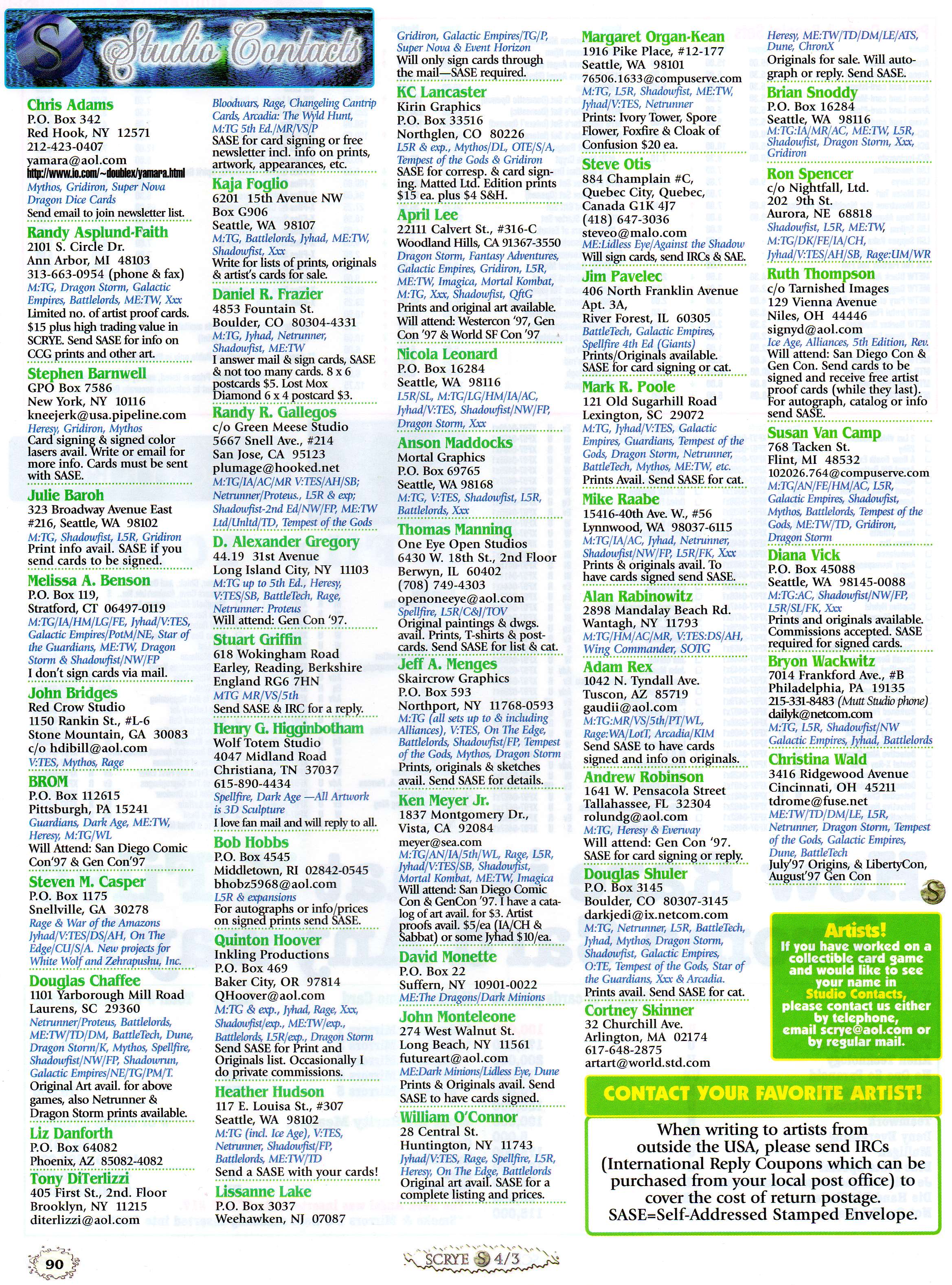 Studio Contacts

Chris Adams
P.O. Box 342
Red Hook, NY 12571
212-423-0407
yamara@aol.com
http://www.io.com/~doublex/yamara.html
Mythos, Gridiron, Super Nova Dragon Dice Cards
Send email to join newsletter list.

Randy Asplund-Faith
2101 S. Circle Dr.
Ann Arbor, MI 48103
313-663-0954 (phone & fax)
M:TG, Dragon Storm, Galactic Empires, Battlelords, ME:TW, Xxx
Limited no. of artist proof cards. $15 plus high trading value in SCRYE. Send SASE for info on CCG prints and other art.

Stephen Barnwell
GPO Box 7586
New York, NY 10116
kneejerk@usa.pipeline.com
Heresy, Gridiron, Mythos
Card signing & signed color lasers avail. Write or email for more info. Cards must be sent with SASE.

Julie Baroh
323 Broadway Avenue East #216, Seattle, WA 98102
M:TG, Shadowfist, L5R, Gridiron
Print info avail. SASE if you send cards to be signed.

Melissa A. Benson
P.O. Box 119,
Stratford, CT 06497-0119
M:TG/IA/HM/LG/FE, Jyhad/V:TES, Galactic Empires/PotM/NE, Star of the Guardians, ME:TW, Dragon Storm & Shadowfist/NW/FP
I don't sign cards via mail.

John Bridges
Red Crow Studio
1150 Rankin St., #L-6
Stone Mountain, GA 30083
c/o hdibill@aol.com
V:TES, Mythos, Rage

BROM
P.O. Box 112615
Pittsburgh, PA 15241
Guardians, Dark Age, ME:TW, Heresy, M:TG/WL
Will Attend: San Diego Comic Con'97 & Gen Con'97

Steven M. Casper
P.O. Box 1175
Snellville, GA 30278
Rage & War of the Amazons Jyhad/V:TES/DS/AH, On The Edge/CU/S/A. New projects for White Wolf and Zehrapushu, Inc.

Douglas Chaffee
1101 Yarborough Mill Road
Laurens, SC 29360
Netrunner/Proteus, Battlelords, ME:TW/TD/DM, BattleTech, Dune, Dragon Storm/K, Mythos, Spellfire, Shadowfist/NW/FP, Shadowrun, Galactic Empires/NE/TG/PM/T.
Original Art avail. for above games, also Netrunner & Dragon Storm prints available.

Liz Danforth
P.O. Box 64082
Phoenix, AZ 85082-4082

Tony DiTerlizzi
405 First St., 2nd. Floor
Brooklyn, NY 11215
diterlizzi@aol.com

Bloodwars, Rage, Changeling Cantrip Cards, Arcadia: The Wyld Hunt, M:TG 5th Ed./MR/VS/P
SASE for card signing or free newsletter incl. info on prints, artwork, appearances, etc.

Kaja Foglio
6201 15th Avenue NW
Box G906
Seattle, WA 98107
M:TG, Battlelords, Jyhad, ME:TW, Shadowfist, Xxx
Write for lists of prints, originals & artist's cards for sale.

Daniel R. Frazier
4853 Fountain St.
Boulder, CO 80304-4331
M:TG, Jyhad, Netrunner, Shadowfist, ME:TW
I answer mail & sign cards, SASE & not too many cards. 8 x 6 postcards $5. Lost Mox Diamond 6 x 4 postcard $3.

Randy R. Gallegos
c/o Green Meese Studio
5667 Snell Ave., #214
San Jose, CA 95123
plumage@hooked.net
M:TG/IA/AC/MR V:TES/AH/SB; Netrunner/Proteus., L5R & exp; Shadowfist-2nd Ed/NW/FP, ME:TW Ltd/Unltd/TD, Tempest of the Gods

D. Alexander Gregory
44.19 31st Avenue
Long Island City, NY 11103
M:TG up to 5th Ed., Heresy, V:TES/SB, BattleTech, Rage, Netrunner: Proteus
Will attend: Gen Con '97.

Stuart Griffin
618 Wokingham Road
Earley, Reading, Berkshire
England RG6 7HN
MTG MR/VS/5th
Send SASE & IRC for a reply.

Henry G. Higginbotham
Wolf Totem Studio
4047 Midland Road
Christiana, TN 37037
615-890-4434
Spellfire, Dark Age —All Artwork is 3D Sculpture
I love fan mail and will reply to all.

Bob Hobbs
P.O. Box 4545
Middletown, RI 02842-0545
bhobz5968@aol.com
L5R & expansions
For autographs or info/prices on signed prints send SASE.

Quinton Hoover
Inkling Productions
P.O. Box 469
Baker City, OR 97814
QHoover@aol.com
M:TG & exp., Jyhad, Rage, Xxx, Shadowfist/exp., ME:TW/exp., Battlelords, L5R/exp., Dragon Storm
Send SASE for Print and Originals list. Occasionally I do private commissions.

Heather Hudson
117 E. Louisa St., #307
Seattle, WA 98102
M:TG (incl. Ice Age), V:TES, Netrunner, Shadowfist/FP, Battlelords, ME:TW/TD
Send a SASE with your cards!

Lissanne Lake
P.O. Box 3037
Weehawken, NJ 07087

Gridiron, Galactic Empires/TG/P, Super Nova & Event Horizon
Will only sign cards through the mail—SASE required.

KC Lancaster
Kirin Graphics
P.O. Box 33516
Northglen, CO 80226
L5R & exp., Mythos/DL, OTE/S/A, Tempest of the Gods & Gridiron
SASE for corresp. & card signing. Matted Ltd. Edition prints $15 ea. plus $4 S&H.

April Lee
22111 Calvert St., #316-C
Woodland Hills, CA 91367-3550
Dragon Storm, Fantasy Adventures, Galactic Empires, Gridiron, L5R, ME:TW, Imagica, Mortal Kombat, M:TG, Xxx, Shadowfist, QftG
Prints and original art available. Will attend: Westercon '97, Gen Con '97 & World SF Con '97

Nicola Leonard
P.O. Box 16284
Seattle, WA 98116
L5R/SL, M:TG/LG/HM/IA/AC, Jyhad/V:TES, Shadowfist/NW/FP, Dragon Storm, Xxx

Anson Maddocks
Mortal Graphics
P.O. Box 69765
Seattle, WA 98168
M:TG, V:TES, Shadowfist, L5R, Battlelords, Xxx

Thomas Manning
One Eye Open Studios
6430 W. 18th St., 2nd Floor
Berwyn, IL 60402
(708) 749-4303
openoneeye@aol.com
Spellfire, L5R/C&J/TOV
Original paintings & dwgs. avail. Prints, T-shirts & postcards. Send SASE for list & cat.

Jeff A. Menges
Skaircrow Graphics
P.O. Box 593
Northport, NY 11768-0593
M:TG (all sets up to & including Alliances), V:TES, On The Edge, Battlelords, Shadowfist/FP, Tempest of the Gods, Mythos, Dragon Storm
Prints, originals & sketches avail. Send SASE for details.

Ken Meyer Jr.
1837 Montgomery Dr.,
Vista, CA 92084
meyer@sea.com
M:TG/AN/IA/5th/WL, Rage, L5R, Jyhad/V:TES/SB, Shadowfist, Mortal Kombat, ME:TW, Imagica
Will attend: San Diego Comic Con & GenCon '97. I have a catalog of art avail. for $3. Artist proofs avail. $5/ea (IA/CH & Sabbat) or some Jyhad $10/ea.

David Monette
P.O. Box 22
Suffern, NY 10901-0022
ME:The Dragons/Dark Minions

John Monteleone
274 West Walnut St.
Long Beach, NY 11561
futureart@aol.com
ME:Dark Minions/Lidless Eye, Dune
Prints & Originals avail. Send SASE to have cards signed.

William O'Connor
28 Central St.
Huntington, NY 11743
Jyhad/V:TES, Rage, Spellfire, L5R, Heresy, On The Edge, Battlelords
Original art avail. SASE for a complete listing and prices.

Margaret Organ-Kean
1916 Pike Place, #12-177
Seattle, WA 98101
76506.1633@compuserve.com
M:TG, L5R, Shadowfist, ME:TW, Jyhad/V:TES, Netrunner
Prints: Ivory Tower, Spore Flower, Foxfire & Cloak of Confusion $20 ea.

Steve Otis
884 Champlain #C,
Quebec City, Quebec,
Canada G1K 4J7
(418) 647-3036
steveo@malo.com
ME:Lidless Eye/Against the Shadow
Will sign cards, send IRCs & SAE.

Jim Pavelec
406 North Franklin Avenue
Apt. 3A,
River Forest, IL 60305
BattleTech, Galactic Empires, Spellfire 4th Ed (Giants)
Prints/Originals available. SASE for card signing or cat.

Mark R. Poole
121 Old Sugarhill Road
Lexington, SC 29072
M:TG, Jyhad/V:TES, Galactic Empires, Guardians, Tempest of the Gods, Dragon Storm, Netrunner, BattleTech, Mythos, ME:TW, etc.
Prints Avail. Send SASE for cat.

Mike Raabe
15416-40th Ave. W., #56
Lynnwood, WA 98037-6115
M:TG/IA/AC, Jyhad, Netrunner, Shadowfist/NW/FP, L5R/FK, Xxx
Prints & originals avail. To have cards signed send SASE.

Alan Rabinowitz
2898 Mandalay Beach Rd.
Wantagh, NY 11793
M:TG/HM/AC/MR, V:TES:DS/AH, Wing Commander, SOTG

Adam Rex
1042 N. Tyndall Ave.
Tuscon, AZ 85719
gaudii@aol.com
M:TG:MR/VS/5th/PT/WL, Rage:WA/LotT, Arcadia/KIM
Send SASE to have cards signed and info on originals.

Andrew Robinson
1641 W. Pensacola Street
Tallahassee, FL 32304
rolundg@aol.com
M:TG, Heresy & Everway
Will attend: Gen Con '97. SASE for card signing or reply.

Douglas Shuler
P.O. Box 3145
Boulder, CO 80307-3145
darkjedi@ix.netcom.com
M:TG, Netrunner, L5R, BattleTech, Jyhad, Mythos, Dragon Storm, Shadowfist, Galactic Empires, O:TE, Tempest of the Gods, Star of the Guardians, Xxx & Arcadia.
Prints avail. Send SASE for cat.

Cortney Skinner
32 Churchill Ave.
Arlington, MA 02174
617-648-2875
artart@world.std.com

Heresy, ME:TW/TD/DM/LE/ATS, Dune, ChronX
Originals for sale. Will autograph or reply. Send SASE.

Brian Snoddy
P.O. Box 16284
Seattle, WA 98116
M:TG:IA/MR/AC, ME:TW, L5R, Shadowfist, Dragon Storm, Xxx, Gridiron

Ron Spencer
c/o Nightfall, Ltd.
202 9th St.
Aurora, NE 68818
Shadowfist, L5R, ME:TW, M:TG/DK/FE/IA/CH, Jyhad/V:TES/AH/SB, Rage:UM/WR

Ruth Thompson
c/o Tarnished Images
129 Vienna Avenue
Niles, OH 44446
signyd@aol.com
Ice Age, Alliances, 5th Edition, Rev.
Will attend: San Diego Con & Gen Con. Send cards to be signed and receive free artist proof cards (while they last). For autograph, catalog or info send SASE.

Susan Van Camp
768 Tacken St.
Flint, MI 48532
102026.764@compuserve.com
M:TG/AN/FE/HM/AC, L5R, Galactic Empires, Shadowfist, Mythos, Battlelords, Tempest of the Gods, ME:TW/TD, Gridiron, Dragon Storm

Diana Vick
P.O. Box 45088
Seattle, WA 98145-0088
M:TG:AC, Shadowfist/NW/FP, L5R/SL/FK, Xxx
Prints and originals available. Commissions accepted. SASE required for signed cards.

Bryon Wackwitz
7014 Frankford Ave., #B
Philadelphia, PA 19135
215-331-8483 (Mutt Studio phone)
dailyk@netcom.com
M:TG, L5R, Shadowfist/NW Galactic Empires, Jyhad, Battlelords

Christina Wald
3416 Ridgewood Avenue
Cincinnati, OH 45211
tdrome@fuse.net
ME:TW/TD/DM/LE, L5R, Netrunner, Dragon Storm, Tempest of the Gods, Galactic Empires, Dune, BattleTech
July'97 Origins, & LibertyCon, August'97 Gen Con

Artists!
If you have worked on a collectible card game and would like to see your name in Studio Contacts, please contact us either by telephone, email scrye@aol.com or by regular mail.

CONTACT YOUR FAVORITE ARTIST!

When writing to artists from outside the USA, please send IRCs (International Reply Coupons which can be purchased from your local post office) to cover the cost of return postage.
SASE=Self-Addressed Stamped Envelope.

90

SCRYE 4/3